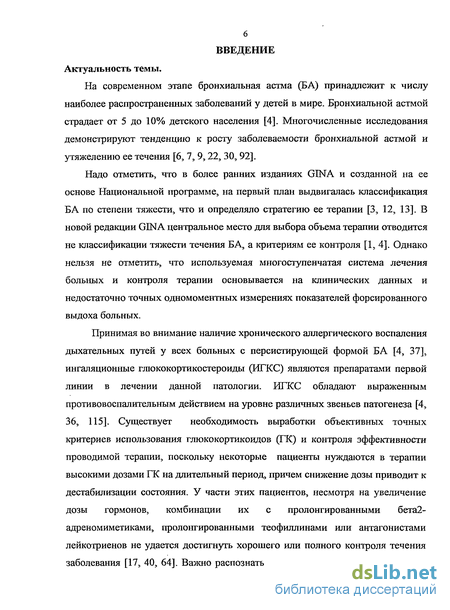 6

ВВЕДЕНИЕ

Актуальность темы.

На современном этапе бронхиальная астма (БА) принадлежит к числу наиболее распространенных заболеваний у детей в мире. Бронхиальной астмой страдает от 5 до 10% детского населения [4]. Многочисленные исследования демонстрируют тенденцию к росту заболеваемости бронхиальной астмой и утяжелению ее течения [6, 7, 9, 22, 30, 92].

Надо отметить, что в более ранних изданиях GINA и созданной на ее основе Национальной программе, на первый план выдвигалась классификация БА по степени тяжести, что и определяло стратегию ее терапии [3, 12, 13]. В новой редакции GINA центральное место для выбора объема терапии отводится не классификации тяжести течения БА, а критериям ее контроля [1, 4]. Однако нельзя не отметить, что используемая многоступенчатая система лечения больных и контроля терапии основывается на клинических данных и недостаточно точных одномоментных измерениях показателей форсированного выдоха больных.

Принимая во внимание наличие хронического аллергического воспаления дыхательных путей у всех больных с персистирующей формой БА [4, 37], ингаляционные глюкокортикостероиды (ИГКС) являются препаратами первой линии в лечении данной патологии. ИГКС обладают выраженным противовоспалительным действием на уровне различных звеньев патогенеза [4, 36, 115]. Существует необходимость выработки объективных точных критериев использования глюкокортикоидов (ГК) и контроля эффективности проводимой терапии, поскольку некоторые пациенты нуждаются в терапии высокими дозами ГК на длительный период, причем снижение дозы приводит к дестабилизации состояния. У части этих пациентов, несмотря на увеличение дозы гормонов, комбинации их с пролонгированными бета2-адреномиметиками, пролонгированными теофиллинами или антагонистами лейкотриенов не удается достигнуть хорошего или полного контроля течения заболевания [17, 40, 64]. Важно распознать

dsLib.net
библиотека диссертаций